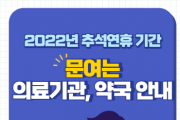 2022년 추석연휴 기간

문여는

의료기관, 약국 안내